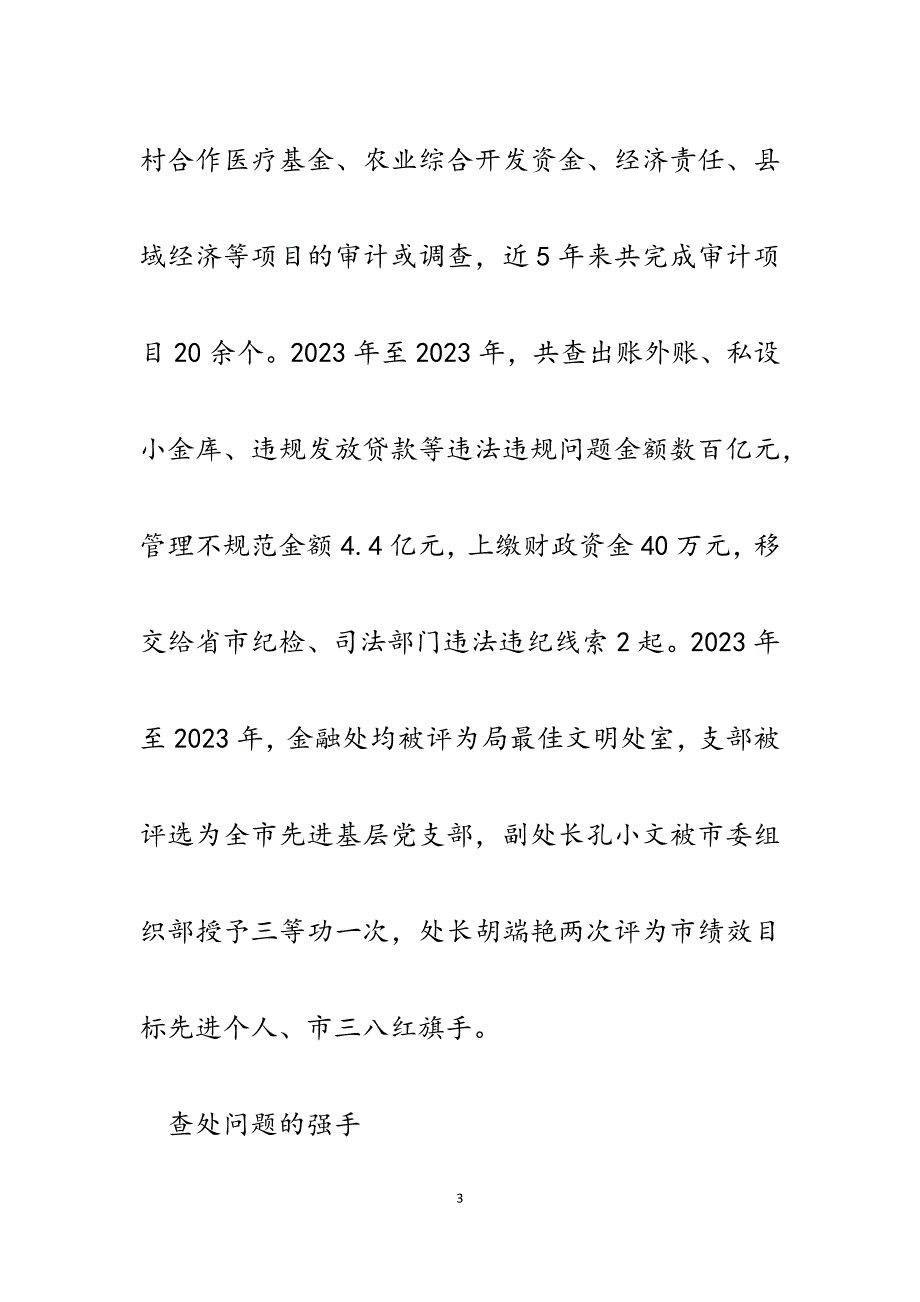 村合作医疗基金、农业综合开发资金、经济责任、县域经济等项目的审计或调查，近5年来共完成审计项目20余个。2023年至2023年，共查出账外账、私设小金库、违规发放贷款等违法违规问题金额数百亿元，管理不规范金额4.4亿元，上缴财政资金40万元，移交给省市纪检、司法部门违法违纪线索2起。2023年至2023年，金融处均被评为局最佳文明处室，支部被评选为全市先进基层党支部，副处长孔小文被市委组织部授予三等功一次，处长胡端艳两次评为市绩效目标先进个人、市三八红旗手。

查处问题的强手

3